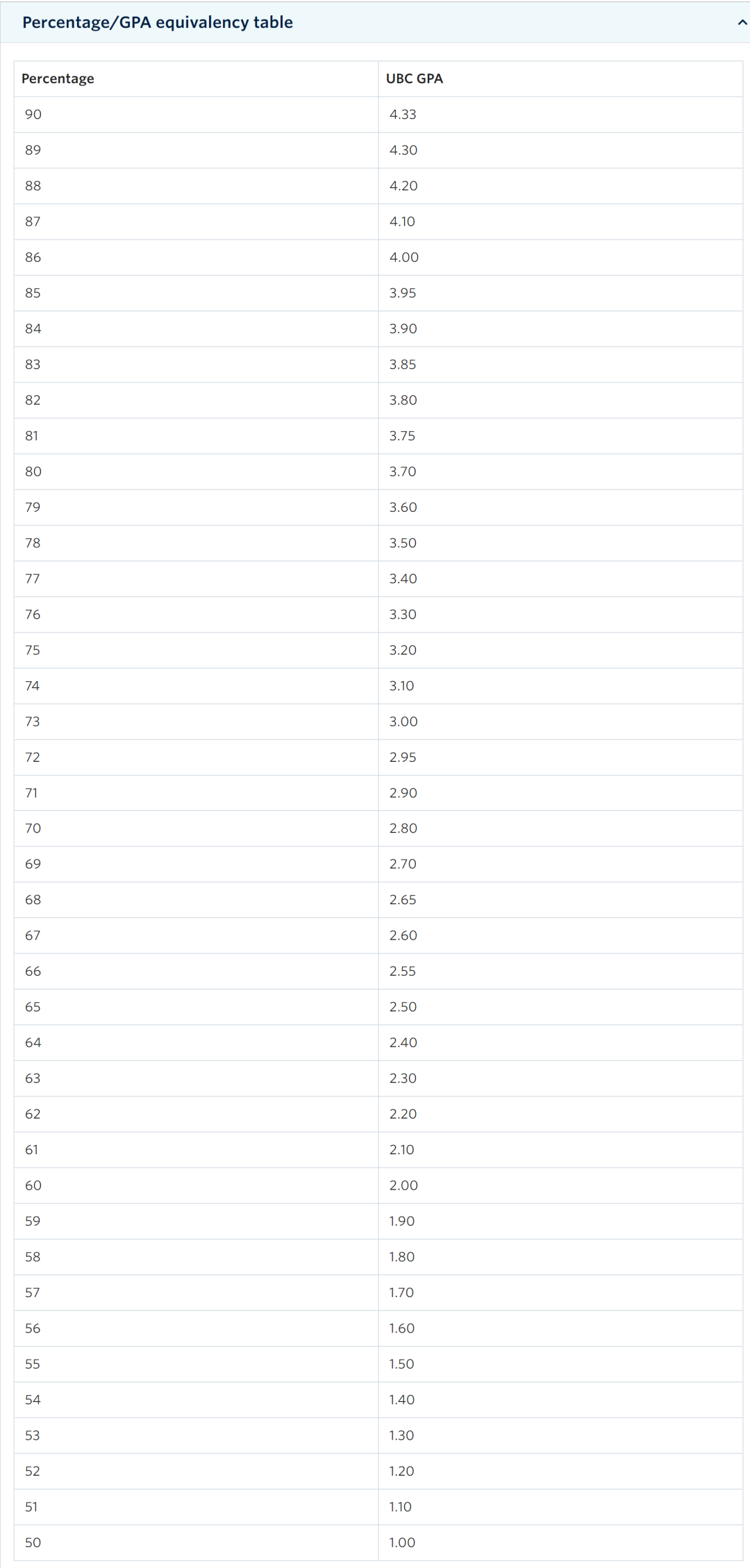 Percentage/GPA equivalency table

| Percentage | UBC GPA |
|---|---|
| 90 | 4.33 |
| 89 | 4.30 |
| 88 | 4.20 |
| 87 | 4.10 |
| 86 | 4.00 |
| 85 | 3.95 |
| 84 | 3.90 |
| 83 | 3.85 |
| 82 | 3.80 |
| 81 | 3.75 |
| 80 | 3.70 |
| 79 | 3.60 |
| 78 | 3.50 |
| 77 | 3.40 |
| 76 | 3.30 |
| 75 | 3.20 |
| 74 | 3.10 |
| 73 | 3.00 |
| 72 | 2.95 |
| 71 | 2.90 |
| 70 | 2.80 |
| 69 | 2.70 |
| 68 | 2.65 |
| 67 | 2.60 |
| 66 | 2.55 |
| 65 | 2.50 |
| 64 | 2.40 |
| 63 | 2.30 |
| 62 | 2.20 |
| 61 | 2.10 |
| 60 | 2.00 |
| 59 | 1.90 |
| 58 | 1.80 |
| 57 | 1.70 |
| 56 | 1.60 |
| 55 | 1.50 |
| 54 | 1.40 |
| 53 | 1.30 |
| 52 | 1.20 |
| 51 | 1.10 |
| 50 | 1.00 |